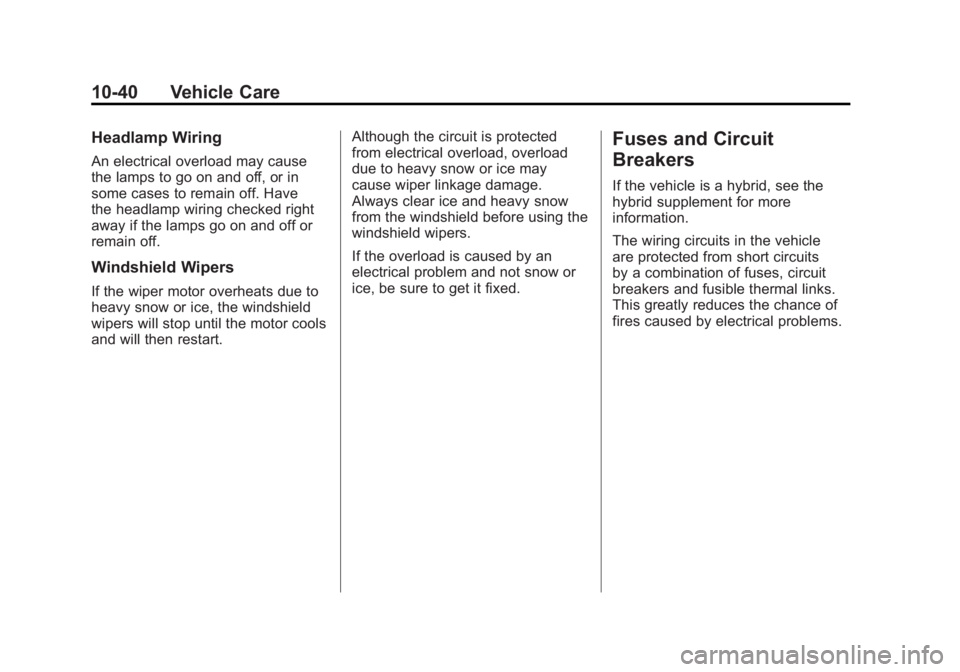 10-40 Vehicle Care

Headlamp Wiring

An electrical overload may cause the lamps to go on and off, or in some cases to remain off. Have the headlamp wiring checked right away if the lamps go on and off or remain off.

Windshield Wipers

If the wiper motor overheats due to heavy snow or ice, the windshield wipers will stop until the motor cools and will then restart.

Although the circuit is protected from electrical overload, overload due to heavy snow or ice may cause wiper linkage damage. Always clear ice and heavy snow from the windshield before using the windshield wipers.

If the overload is caused by an electrical problem and not snow or ice, be sure to get it fixed.

Fuses and Circuit Breakers

If the vehicle is a hybrid, see the hybrid supplement for more information.

The wiring circuits in the vehicle are protected from short circuits by a combination of fuses, circuit breakers and fusible thermal links. This greatly reduces the chance of fires caused by electrical problems.

carmanualsonline.info